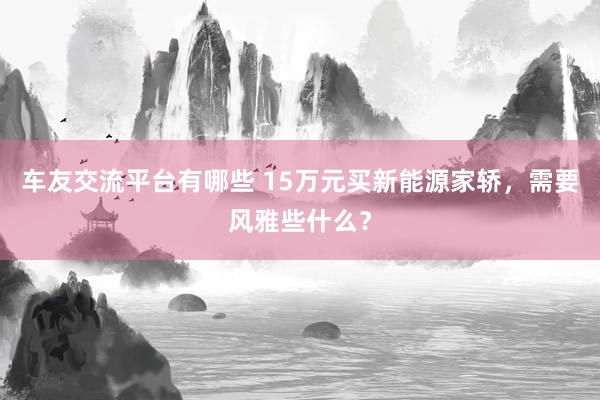 车友交流平台有哪些 15万元买新能源家轿，需要风雅些什么？